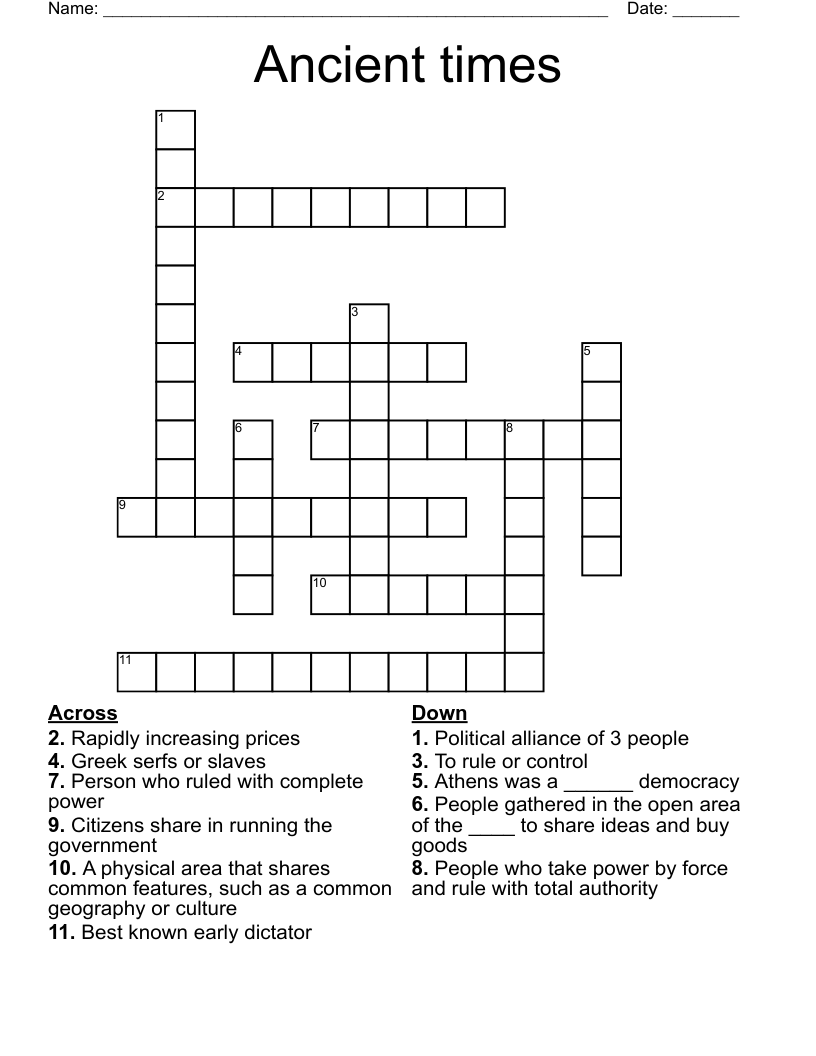 Name: ____ Date: ____

Ancient times

1
2
3
4
5
6
7
8
9
10
11

Across
2. Rapidly increasing prices
4. Greek serfs or slaves
7. Person who ruled with complete power
9. Citizens share in running the government
10. A physical area that shares common features, such as a common geography or culture
11. Best known early dictator

Down
1. Political alliance of 3 people
3. To rule or control
5. Athens was a ____ democracy
6. People gathered in the open area of the ____ to share ideas and buy goods
8. People who take power by force and rule with total authority